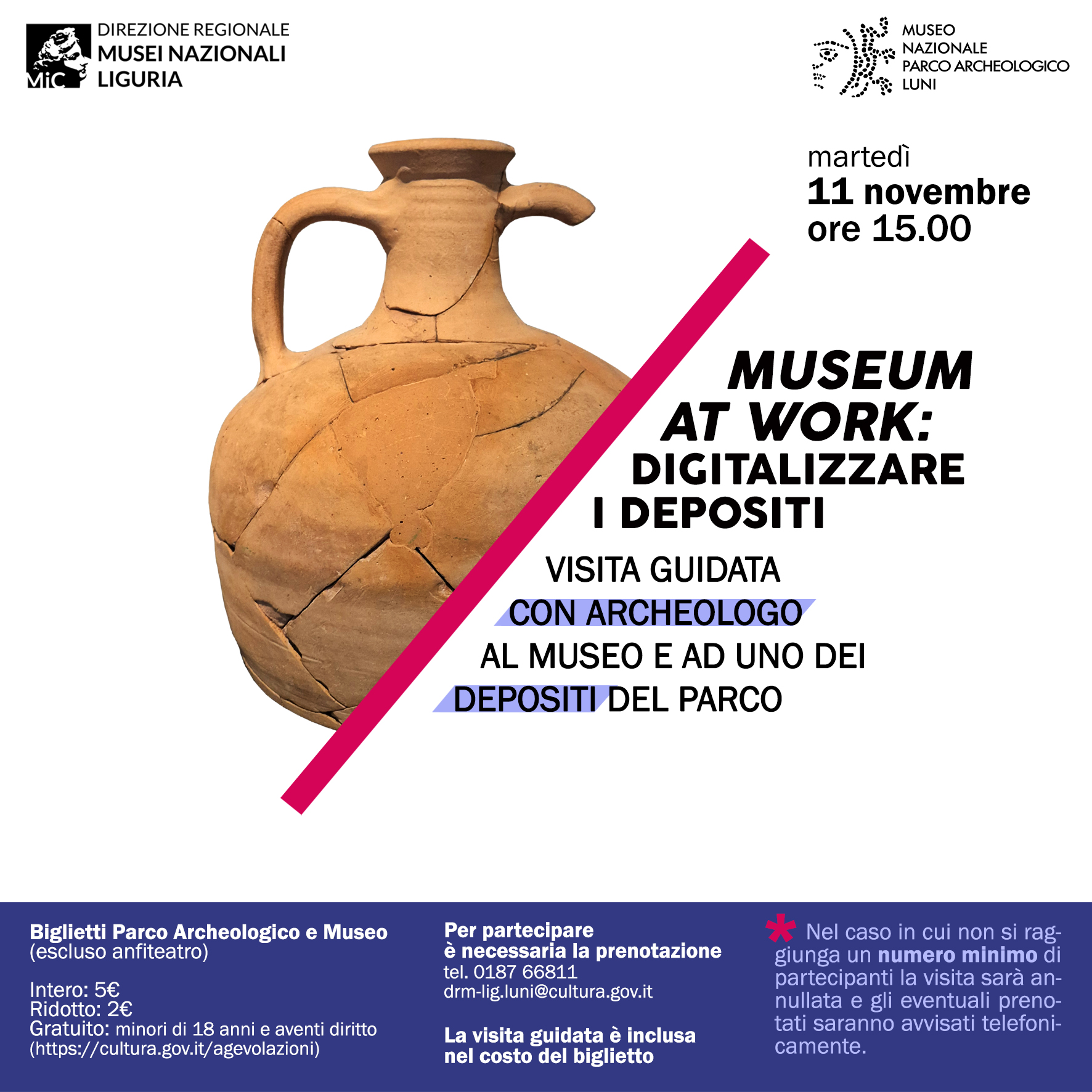 MiC

DIREZIONE REGIONALE
MUSEI NAZIONALI
LIGURIA

MUSEO
NAZIONALE
PARCO ARCHEOLOGICO
LUNI

martedì
11 novembre
ore 15.00

MUSEUM
AT WORK:
DIGITALIZZARE
I DEPOSITI

VISITA GUIDATA
CON ARCHEOLOGO
AL MUSEO E AD UNO DEI
DEPOSITI DEL PARCO

Biglietti Parco Archeologico e Museo
(escluso anfiteatro)

Intero: 5€
Ridotto: 2€
Gratuito: minori di 18 anni e aventi diritto
(https://cultura.gov.it/agevolazioni)

Per partecipare
è necessaria la prenotazione
tel. 0187 66811
drm-lig.luni@cultura.gov.it

La visita guidata è inclusa
nel costo del biglietto

* Nel caso in cui non si raggiunga un numero minimo di partecipanti la visita sarà annullata e gli eventuali prenotati saranno avvisati telefonicamente.